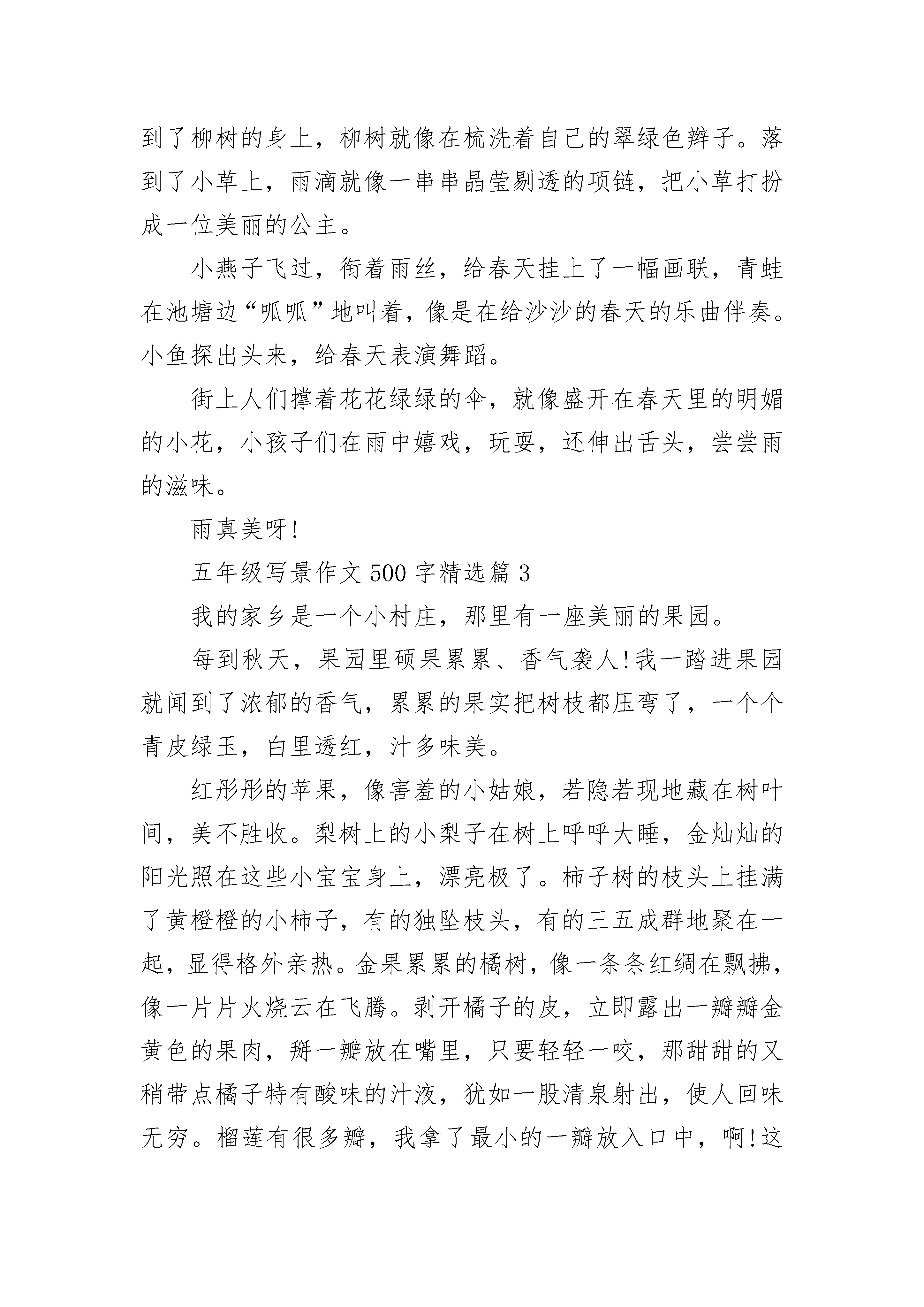 到了柳树的身上，柳树就像在梳洗着自己的翠绿色辫子。落到了小草上，雨滴就像一串串晶莹剔透的项链，把小草打扮成一位美丽的公主。

小燕子飞过，衔着雨丝，给春天挂上了一幅画联，青蛙在池塘边“呱呱”地叫着，像是在给沙沙的春天的乐曲伴奏。小鱼探出头来，给春天表演舞蹈。

街上人们撑着花花绿绿的伞，就像盛开在春天里的明媚的小花，小孩子们在雨中嬉戏，玩耍，还伸出舌头，尝尝雨的滋味。

雨真美呀!

五年级写景作文500字精选篇3

我的家乡是一个小村庄，那里有一座美丽的果园。

每到秋天，果园里硕果累累、香气袭人!我一踏进果园就闻到了浓郁的香气，累累的果实把树枝都压弯了，一个个青皮绿玉，白里透红，汁多味美。

红彤彤的苹果，像害羞的小姑娘，若隐若现地藏在树叶间，美不胜收。梨树上的小梨子在树上呼呼大睡，金灿灿的阳光照在这些小宝宝身上，漂亮极了。柿子树的枝头上挂满了黄橙橙的小柿子，有的独坠枝头，有的三五成群地聚在一起，显得格外亲热。金果累累的橘树，像一条条红绸在飘拂，像一片片火烧云在飞腾。剥开橘子的皮，立即露出一瓣瓣金黄色的果肉，掰一瓣放在嘴里，只要轻轻一咬，那甜甜的又稍带点橘子特有酸味的汁液，犹如一股清泉射出，使人回味无穷。榴莲有很多瓣，我拿了最小的一瓣放入口中，啊!这